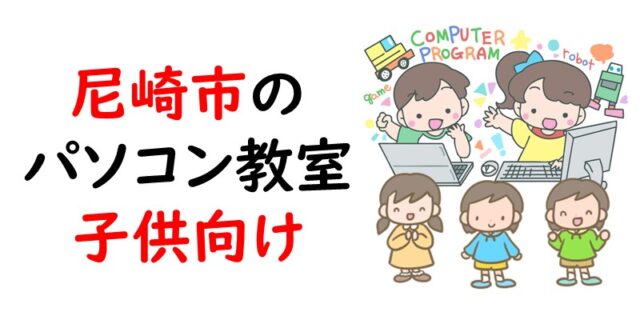 尼崎市の
パソコン教室
子供向け

COMPUTER
PROGRAM
game
robot